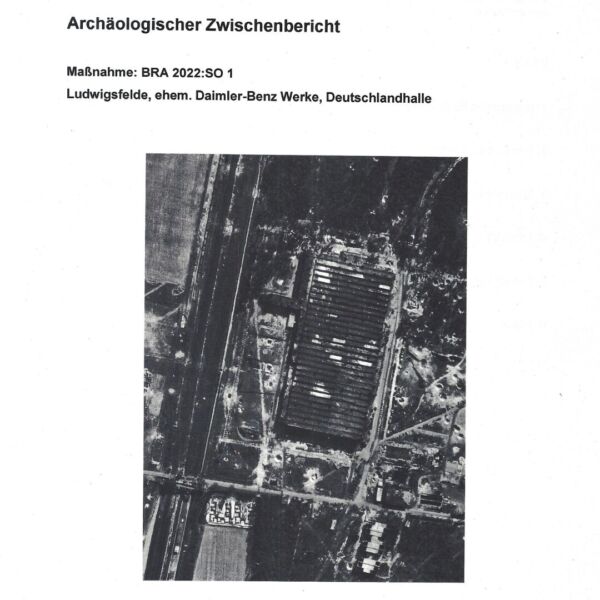 Archäologischer Zwischenbericht

Maßnahme: BRA 2022:SO 1

Ludwigsfelde, ehem. Daimler-Benz Werke, Deutschlandhalle